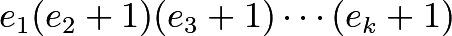 $e_1(e_2+1)(e_3+1)\cdots(e_k+1)$